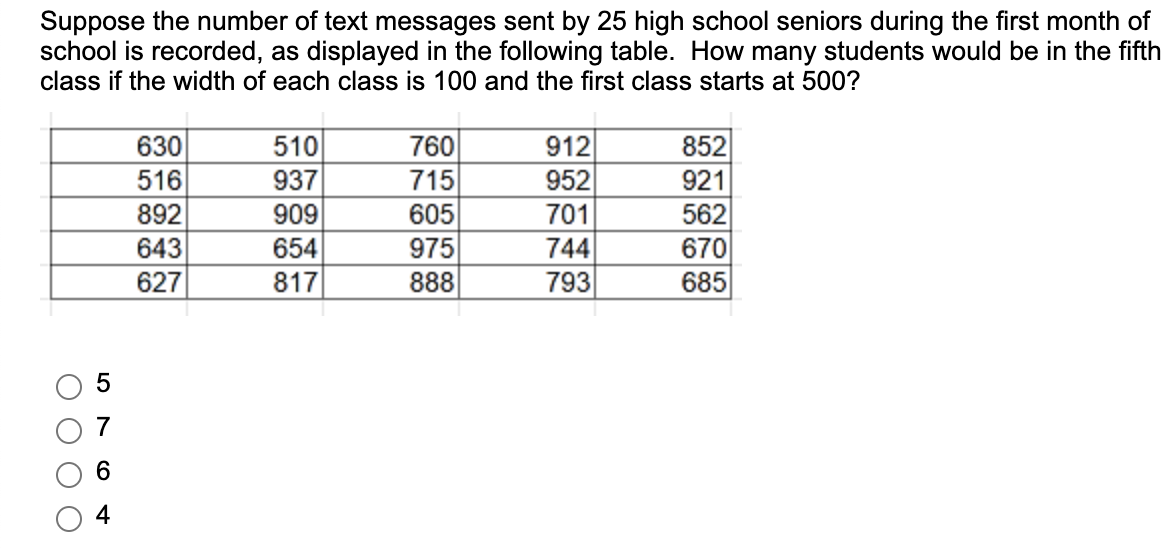 Suppose the number of text messages sent by 25 high school seniors during the first month of school is recorded, as displayed in the following table. How many students would be in the fifth class if the width of each class is 100 and the first class starts at 500?

| | | | | |
|---|---|---|---|---|
| 630 | 510 | 760 | 912 | 852 |
| 516 | 937 | 715 | 952 | 921 |
| 892 | 909 | 605 | 701 | 562 |
| 643 | 654 | 975 | 744 | 670 |
| 627 | 817 | 888 | 793 | 685 |

5
7
6
4